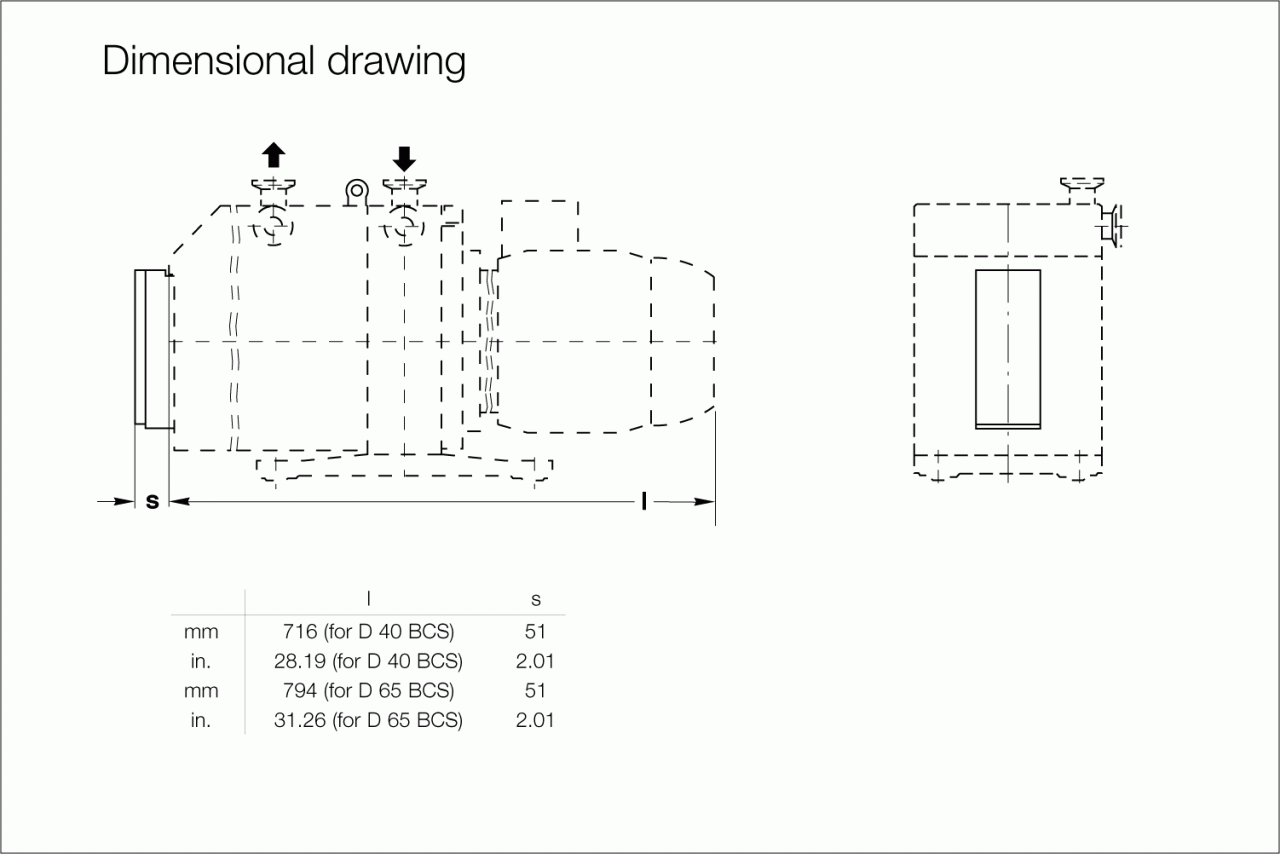 Dimensional drawing

s

l

| | l | s |
|---|---|---|
| mm | 716 (for D 40 BCS) | 51 |
| in. | 28.19 (for D 40 BCS) | 2.01 |
| mm | 794 (for D 65 BCS) | 51 |
| in. | 31.26 (for D 65 BCS) | 2.01 |